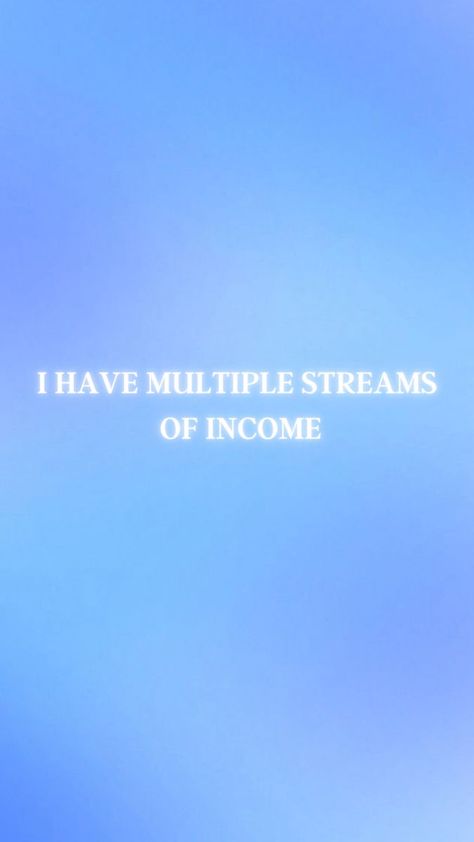 I HAVE MULTIPLE STREAMS OF INCOME